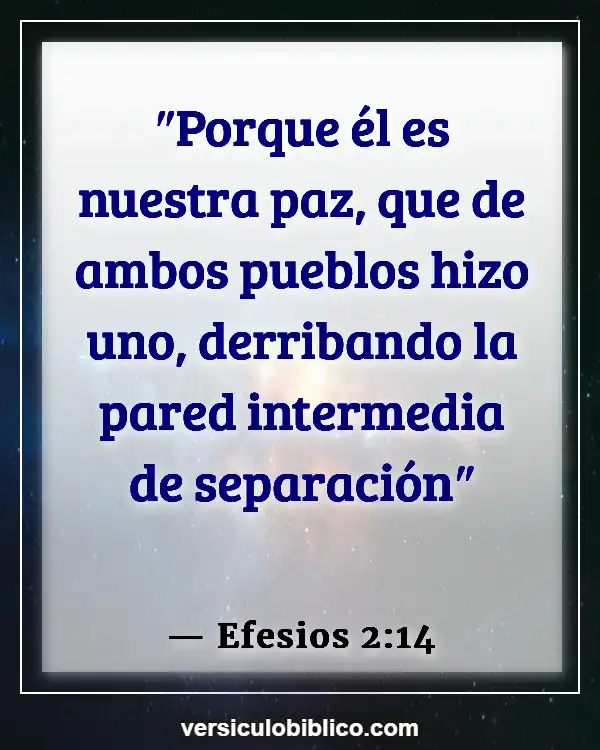 "Porque él es nuestra paz, que de ambos pueblos hizo uno, derribando la pared intermedia de separación"

— Efesios 2:14

versiculobiblico.com